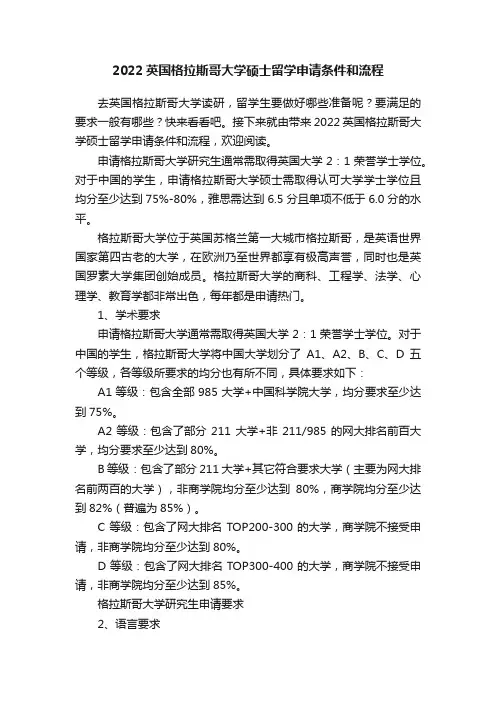 2022 英国格拉斯哥大学硕士留学申请条件和流程

去英国格拉斯哥大学读研，留学生要做好哪些准备呢？要满足的要求一般有哪些？快来看看吧。接下来就由带来 2022 英国格拉斯哥大学硕士留学申请条件和流程，欢迎阅读。

申请格拉斯哥大学研究生通常需取得英国大学 2：1 荣誉学士学位。对于中国的学生，申请格拉斯哥大学硕士需取得认可大学学士学位且均分至少达到 75%-80%，雅思需达到 6.5 分且单项不低于 6.0 分的水平。

格拉斯哥大学位于英国苏格兰第一大城市格拉斯哥，是英语世界国家第四古老的大学，在欧洲乃至世界都享有极高声誉，同时也是英国罗素大学集团创始成员。格拉斯哥大学的商科、工程学、法学、心理学、教育学都非常出色，每年都是申请热门。

1、学术要求

申请格拉斯哥大学通常需取得英国大学 2：1 荣誉学士学位。对于中国的学生，格拉斯哥大学将中国大学划分了 A1、A2、B、C、D 五个等级，各等级所要求的均分也有所不同，具体要求如下：

A1 等级：包含全部 985 大学+中国科学院大学，均分要求至少达到 75%。

A2 等级：包含了部分 211 大学+非 211/985 的网大排名前百大学，均分要求至少达到 80%。

B 等级：包含了部分 211 大学+其它符合要求大学（主要为网大排名前两百的大学），非商学院均分至少达到 80%，商学院均分至少达到 82%（普遍为 85%）。

C 等级：包含了网大排名 TOP200-300 的大学，商学院不接受申请，非商学院均分至少达到 80%。

D 等级：包含了网大排名 TOP300-400 的大学，商学院不接受申请，非商学院均分至少达到 85%。

格拉斯哥大学研究生申请要求

2、语言要求